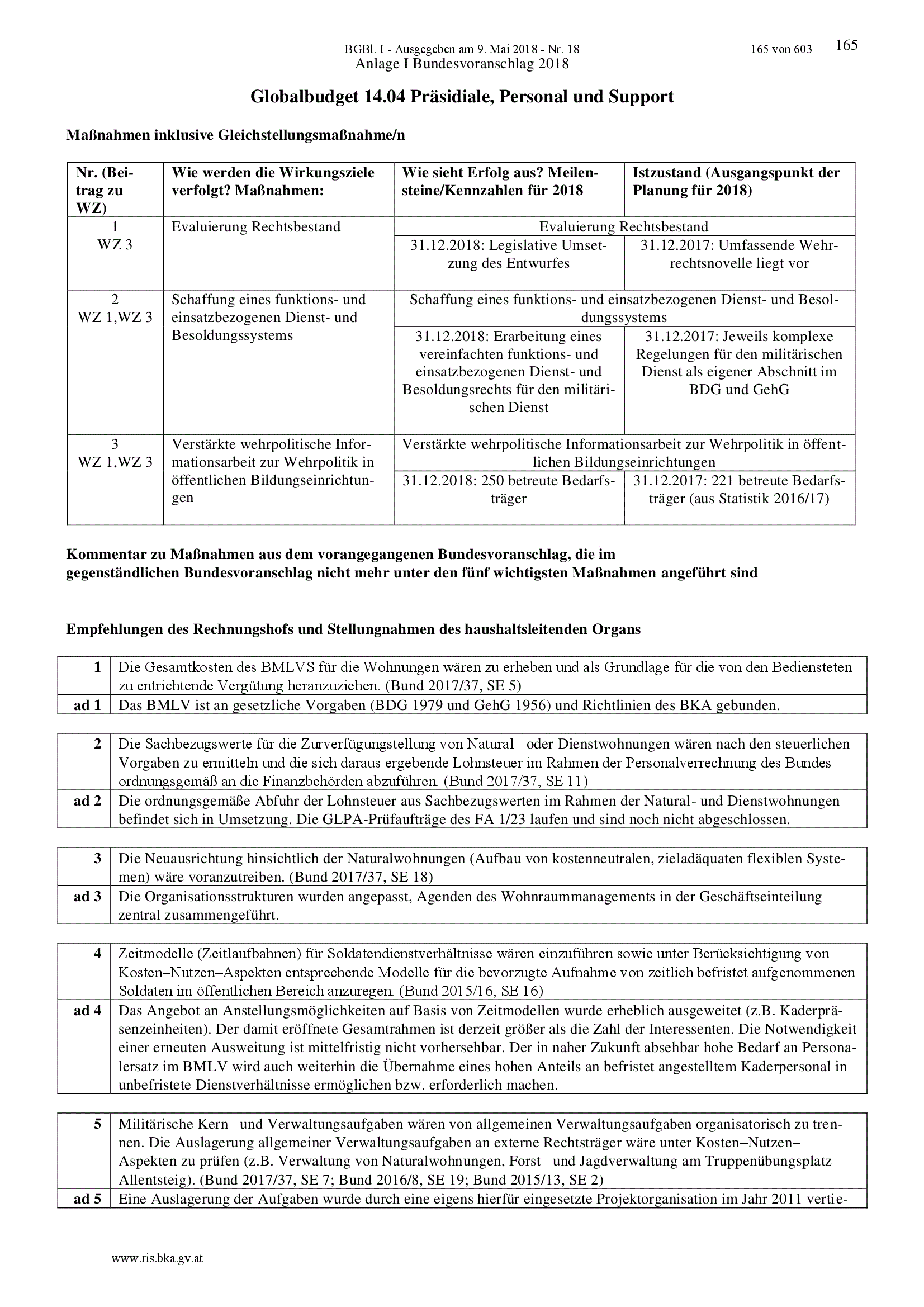 BGBl. I - Ausgegeben am 9. Mai 2018 - Nr. 18 165 von 603 165
Anlage I Bundesvoranschlag 2018

Globalbudget 14.04 Präsidiale, Personal und Support

Maßnahmen inklusive Gleichstellungsmaßnahme/n

| Nr. (Beitrag zu WZ) | Wie werden die Wirkungsziele verfolgt? Maßnahmen: | Wie sieht Erfolg aus? Meilensteine/Kennzahlen für 2018 | Istzustand (Ausgangspunkt der Planung für 2018) |
|---|---|---|---|
| 1 WZ 3 | Evaluierung Rechtsbestand | Evaluierung Rechtsbestand | |
| | | 31.12.2018: Legislative Umsetzung des Entwurfes | 31.12.2017: Umfassende Wehrrechtsnovelle liegt vor |
| 2 WZ 1,WZ 3 | Schaffung eines funktions- und einsatzbezogenen Dienst- und Besoldungssystems | Schaffung eines funktions- und einsatzbezogenen Dienst- und Besoldungssystems | |
| | | 31.12.2018: Erarbeitung eines vereinfachten funktions- und einsatzbezogenen Dienst- und Besoldungsrechts für den militärischen Dienst | 31.12.2017: Jeweils komplexe Regelungen für den militärischen Dienst als eigener Abschnitt im BDG und GehG |
| 3 WZ 1,WZ 3 | Verstärkte wehrpolitische Informationsarbeit zur Wehrpolitik in öffentlichen Bildungseinrichtungen | Verstärkte wehrpolitische Informationsarbeit zur Wehrpolitik in öffentlichen Bildungseinrichtungen | |
| | | 31.12.2018: 250 betreute Bedarfsträger | 31.12.2017: 221 betreute Bedarfsträger (aus Statistik 2016/17) |

Kommentar zu Maßnahmen aus dem vorangegangenen Bundesvoranschlag, die im gegenständlichen Bundesvoranschlag nicht mehr unter den fünf wichtigsten Maßnahmen angeführt sind

Empfehlungen des Rechnungshofs und Stellungnahmen des haushaltsleitenden Organs

| 1 | Die Gesamtkosten des BMLVS für die Wohnungen wären zu erheben und als Grundlage für die von den Bediensteten zu entrichtende Vergütung heranzuziehen. (Bund 2017/37, SE 5) |
|---|---|
| ad 1 | Das BMLV ist an gesetzliche Vorgaben (BDG 1979 und GehG 1956) und Richtlinien des BKA gebunden. |

| 2 | Die Sachbezugswerte für die Zurverfügungstellung von Natural– oder Dienstwohnungen wären nach den steuerlichen Vorgaben zu ermitteln und die sich daraus ergebende Lohnsteuer im Rahmen der Personalverrechnung des Bundes ordnungsgemäß an die Finanzbehörden abzuführen. (Bund 2017/37, SE 11) |
|---|---|
| ad 2 | Die ordnungsgemäße Abfuhr der Lohnsteuer aus Sachbezugswerten im Rahmen der Natural- und Dienstwohnungen befindet sich in Umsetzung. Die GLPA-Prüfaufträge des FA 1/23 laufen und sind noch nicht abgeschlossen. |

| 3 | Die Neuausrichtung hinsichtlich der Naturalwohnungen (Aufbau von kostenneutralen, zieladäquaten flexiblen Systemen) wäre voranzutreiben. (Bund 2017/37, SE 18) |
|---|---|
| ad 3 | Die Organisationsstrukturen wurden angepasst, Agenden des Wohnraummanagements in der Geschäftseinteilung zentral zusammengeführt. |

| 4 | Zeitmodelle (Zeitlaufbahnen) für Soldatendienstverhältnisse wären einzuführen sowie unter Berücksichtigung von Kosten–Nutzen–Aspekten entsprechende Modelle für die bevorzugte Aufnahme von zeitlich befristet aufgenommenen Soldaten im öffentlichen Bereich anzuregen. (Bund 2015/16, SE 16) |
|---|---|
| ad 4 | Das Angebot an Anstellungsmöglichkeiten auf Basis von Zeitmodellen wurde erheblich ausgeweitet (z.B. Kaderpräsenzeinheiten). Der damit eröffnete Gesamtrahmen ist derzeit größer als die Zahl der Interessenten. Die Notwendigkeit einer erneuten Ausweitung ist mittelfristig nicht vorhersehbar. Der in naher Zukunft absehbar hohe Bedarf an Personalersatz im BMLV wird auch weiterhin die Übernahme eines hohen Anteils an befristet angestelltem Kaderpersonal in unbefristete Dienstverhältnisse ermöglichen bzw. erforderlich machen. |

| 5 | Militärische Kern– und Verwaltungsaufgaben wären von allgemeinen Verwaltungsaufgaben organisatorisch zu trennen. Die Auslagerung allgemeiner Verwaltungsaufgaben an externe Rechtsträger wäre unter Kosten–Nutzen–Aspekten zu prüfen (z.B. Verwaltung von Naturalwohnungen, Forst– und Jagdverwaltung am Truppenübungsplatz Allentsteig). (Bund 2017/37, SE 7; Bund 2016/8, SE 19; Bund 2015/13, SE 2) |
|---|---|
| ad 5 | Eine Auslagerung der Aufgaben wurde durch eine eigens hierfür eingesetzte Projektorganisation im Jahr 2011 vertie- |

www.ris.bka.gv.at